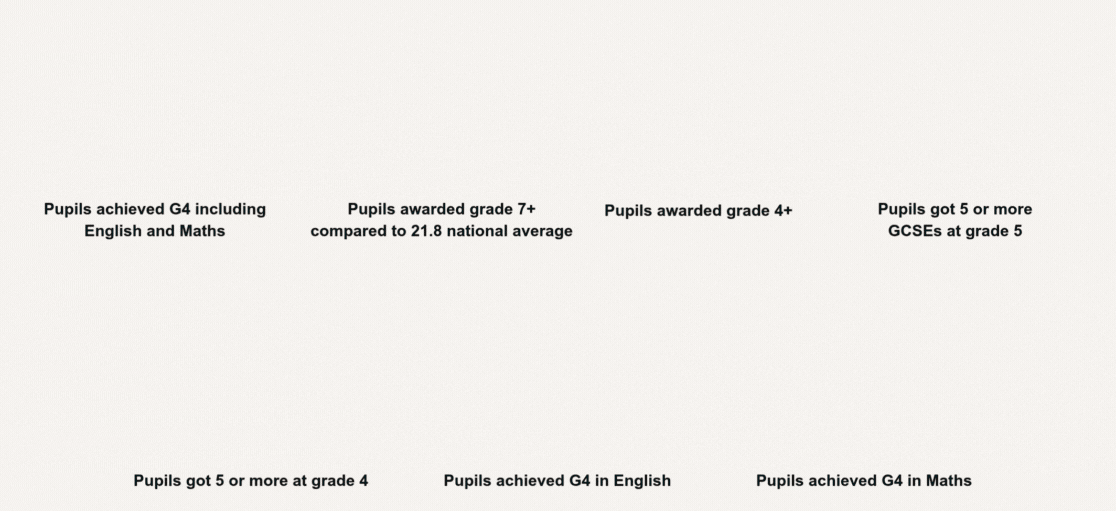 Pupils achieved G4 including English and Maths

Pupils awarded grade 7+ compared to 21.8 national average

Pupils awarded grade 4+

Pupils got 5 or more GCSEs at grade 5

Pupils got 5 or more at grade 4

Pupils achieved G4 in English

Pupils achieved G4 in Maths